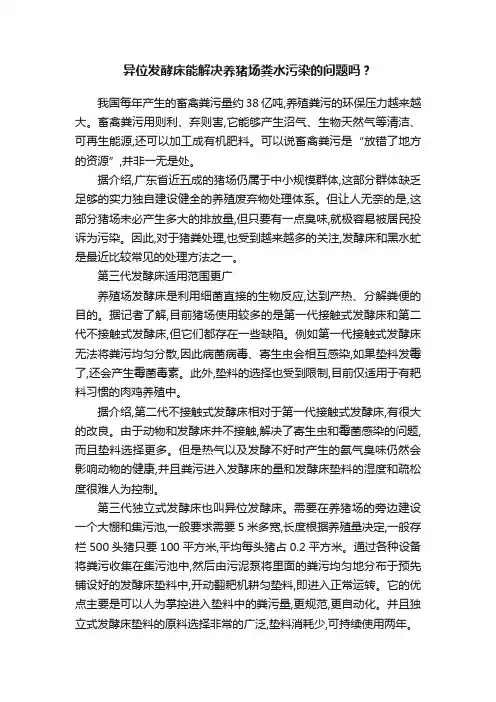 异位发酵床能解决养猪场粪水污染的问题吗？

我国每年产生的畜禽粪污量约 38 亿吨,养殖粪污的环保压力越来越大。畜禽粪污用则利、弃则害,它能够产生沼气、生物天然气等清洁、可再生能源,还可以加工成有机肥料。可以说畜禽粪污是“放错了地方的资源”,并非一无是处。

据介绍,广东省近五成的猪场仍属于中小规模群体,这部分群体缺乏足够的实力独自建设健全的养殖废弃物处理体系。但让人无奈的是,这部分猪场未必产生多大的排放量,但只要有一点臭味,就极容易被居民投诉为污染。因此,对于猪粪处理,也受到越来越多的关注,发酵床和黑水虻是最近比较常见的处理方法之一。

第三代发酵床适用范围更广

养殖场发酵床是利用细菌直接的生物反应,达到产热、分解粪便的目的。据记者了解,目前猪场使用较多的是第一代接触式发酵床和第二代不接触式发酵床,但它们都存在一些缺陷。例如第一代接触式发酵床无法将粪污均匀分散,因此病菌病毒、寄生虫会相互感染,如果垫料发霉了,还会产生霉菌毒素。此外,垫料的选择也受到限制,目前仅适用于有耙料习惯的肉鸡养殖中。

据介绍,第二代不接触式发酵床相对于第一代接触式发酵床,有很大的改良。由于动物和发酵床并不接触,解决了寄生虫和霉菌感染的问题,而且垫料选择更多。但是热气以及发酵不好时产生的氨气臭味仍然会影响动物的健康,并且粪污进入发酵床的量和发酵床垫料的湿度和疏松度很难人为控制。

第三代独立式发酵床也叫异位发酵床。需要在养猪场的旁边建设一个大棚和集污池,一般要求需要 5 米多宽,长度根据养殖量决定,一般存栏 500 头猪只要 100 平方米,平均每头猪占 0.2 平方米。通过各种设备将粪污收集在集污池中,然后由污泥泵将里面的粪污均匀地分布于预先铺设好的发酵床垫料中,开动翻耙机耕匀垫料,即进入正常运转。它的优点主要是可以人为掌控进入垫料中的粪污量,更规范,更自动化。并且独立式发酵床垫料的原料选择非常的广泛,垫料消耗少,可持续使用两年。